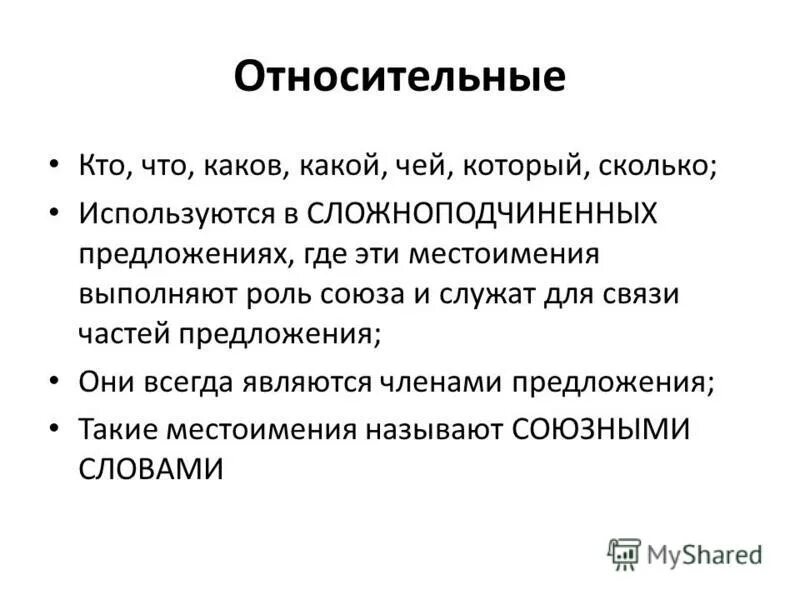 Относительные

• Кто, что, каков, какой, чей, который, сколько;

• Используются в СЛОЖНОПОДЧИНЕННЫХ предложениях, где эти местоимения выполняют роль союза и служат для связи частей предложения;

• Они всегда являются членами предложения;

• Такие местоимения называют СОЮЗНЫМИ СЛОВАМИ

MyShared